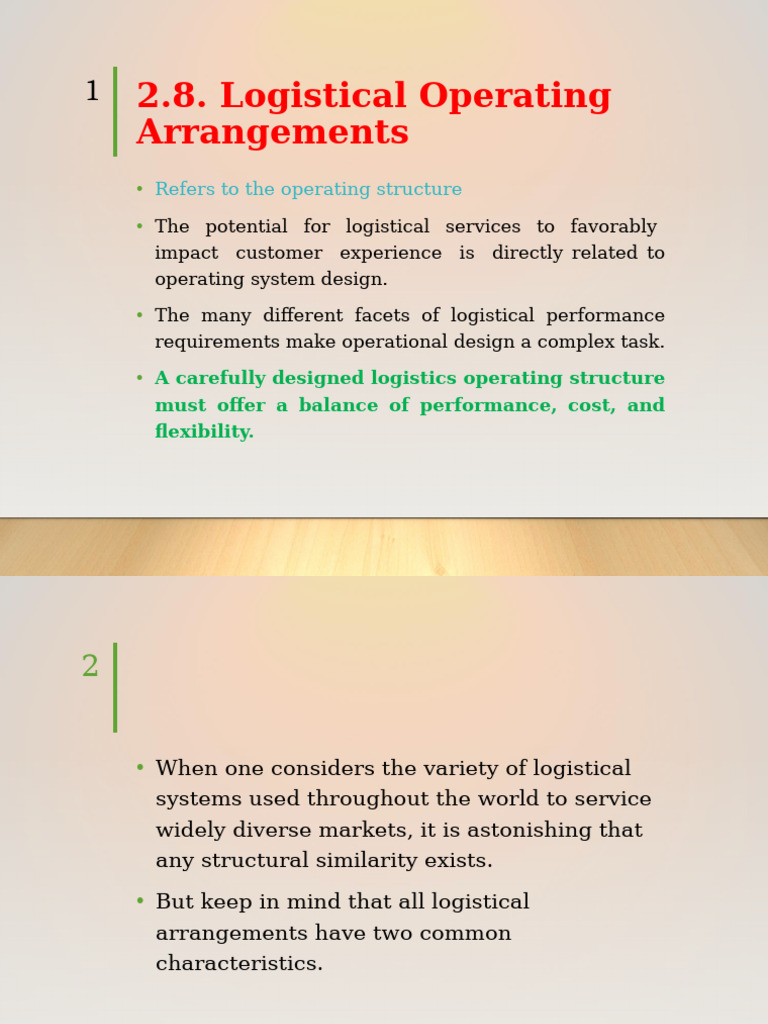 1

2.8. Logistical Operating Arrangements

• Refers to the operating structure

• The potential for logistical services to favorably impact customer experience is directly related to operating system design.

• The many different facets of logistical performance requirements make operational design a complex task.

• A carefully designed logistics operating structure must offer a balance of performance, cost, and flexibility.

2

• When one considers the variety of logistical systems used throughout the world to service widely diverse markets, it is astonishing that any structural similarity exists.

• But keep in mind that all logistical arrangements have two common characteristics.